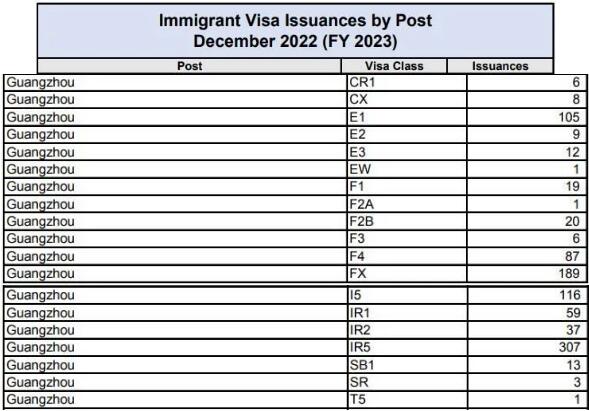 Immigrant Visa Issuances by Post
December 2022 (FY 2023)

| Post | Visa Class | Issuances |
|---|---|---|
| Guangzhou | CR1 | 6 |
| Guangzhou | CX | 8 |
| Guangzhou | E1 | 105 |
| Guangzhou | E2 | 9 |
| Guangzhou | E3 | 12 |
| Guangzhou | EW | 1 |
| Guangzhou | F1 | 19 |
| Guangzhou | F2A | 1 |
| Guangzhou | F2B | 20 |
| Guangzhou | F3 | 6 |
| Guangzhou | F4 | 87 |
| Guangzhou | FX | 189 |
| Guangzhou | I5 | 116 |
| Guangzhou | IR1 | 59 |
| Guangzhou | IR2 | 37 |
| Guangzhou | IR5 | 307 |
| Guangzhou | SB1 | 13 |
| Guangzhou | SR | 3 |
| Guangzhou | T5 | 1 |